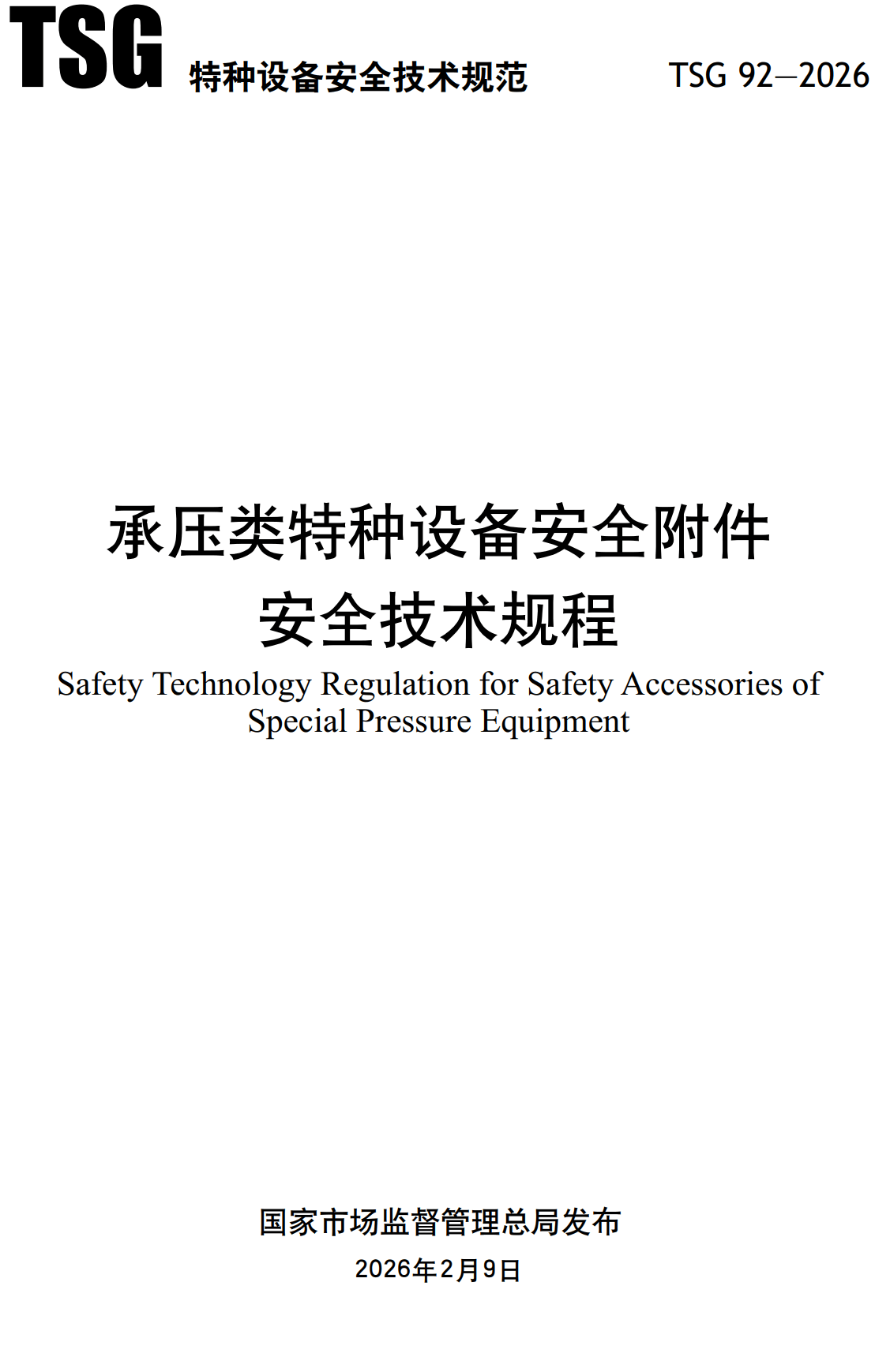 TSG 特种设备安全技术规范 TSG 92—2026

承压类特种设备安全附件
安全技术规程

Safety Technology Regulation for Safety Accessories of Special Pressure Equipment

国家市场监督管理总局发布

2026年2月9日